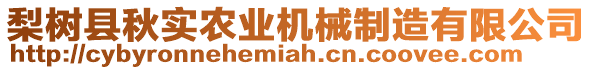 梨树县秋实农业机械制造有限公司
http://cybyronnehemiah.cn.coovee.com